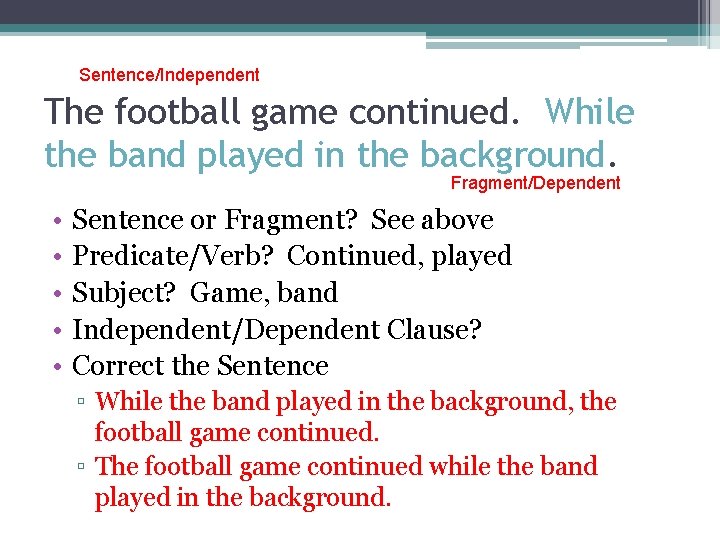 Sentence/Independent

The football game continued. While the band played in the background.

Fragment/Dependent

• Sentence or Fragment? See above
• Predicate/Verb? Continued, played
• Subject? Game, band
• Independent/Dependent Clause?
• Correct the Sentence
▫ While the band played in the background, the football game continued.
▫ The football game continued while the band played in the background.